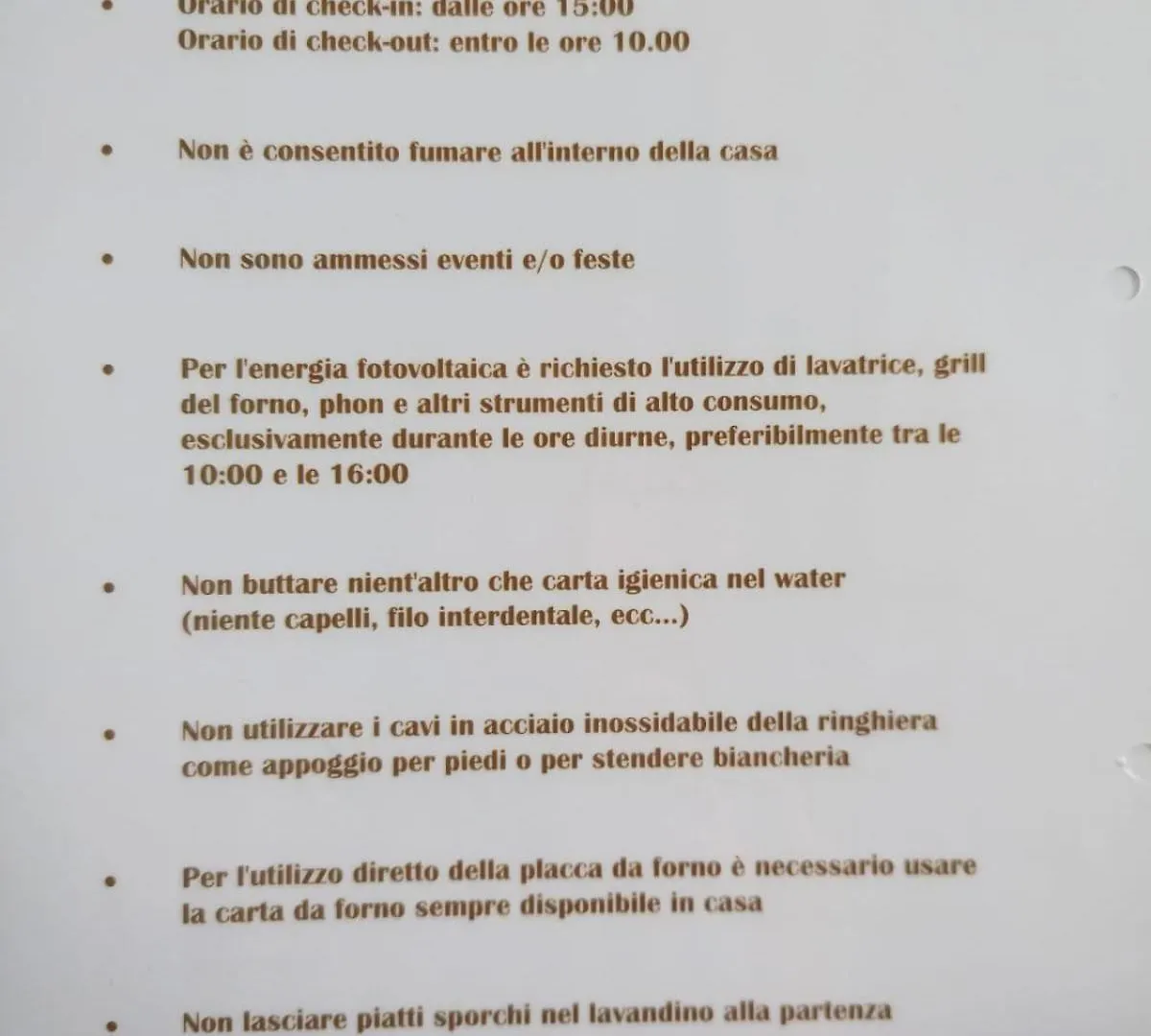 • Orario di check-in: dalle ore 15:00
Orario di check-out: entro le ore 10.00

• Non è consentito fumare all'interno della casa

• Non sono ammessi eventi e/o feste

• Per l'energia fotovoltaica è richiesto l'utilizzo di lavatrice, grill del forno, phon e altri strumenti di alto consumo, esclusivamente durante le ore diurne, preferibilmente tra le 10:00 e le 16:00

• Non buttare nient'altro che carta igienica nel water (niente capelli, filo interdentale, ecc...)

• Non utilizzare i cavi in acciaio inossidabile della ringhiera come appoggio per piedi o per stendere biancheria

• Per l'utilizzo diretto della placca da forno è necessario usare la carta da forno sempre disponibile in casa

• Non lasciare piatti sporchi nel lavandino alla partenza